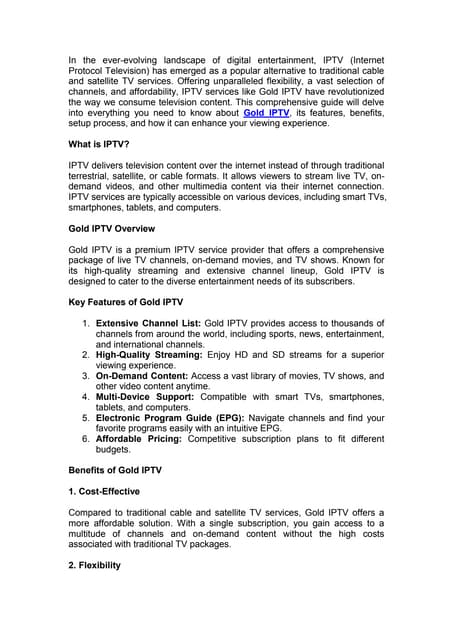 In the ever-evolving landscape of digital entertainment, IPTV (Internet Protocol Television) has emerged as a popular alternative to traditional cable and satellite TV services. Offering unparalleled flexibility, a vast selection of channels, and affordability, IPTV services like Gold IPTV have revolutionized the way we consume television content. This comprehensive guide will delve into everything you need to know about Gold IPTV, its features, benefits, setup process, and how it can enhance your viewing experience.

What is IPTV?

IPTV delivers television content over the internet instead of through traditional terrestrial, satellite, or cable formats. It allows viewers to stream live TV, on-demand videos, and other multimedia content via their internet connection. IPTV services are typically accessible on various devices, including smart TVs, smartphones, tablets, and computers.

Gold IPTV Overview

Gold IPTV is a premium IPTV service provider that offers a comprehensive package of live TV channels, on-demand movies, and TV shows. Known for its high-quality streaming and extensive channel lineup, Gold IPTV is designed to cater to the diverse entertainment needs of its subscribers.

Key Features of Gold IPTV

1. Extensive Channel List: Gold IPTV provides access to thousands of channels from around the world, including sports, news, entertainment, and international channels.
2. High-Quality Streaming: Enjoy HD and SD streams for a superior viewing experience.
3. On-Demand Content: Access a vast library of movies, TV shows, and other video content anytime.
4. Multi-Device Support: Compatible with smart TVs, smartphones, tablets, and computers.
5. Electronic Program Guide (EPG): Navigate channels and find your favorite programs easily with an intuitive EPG.
6. Affordable Pricing: Competitive subscription plans to fit different budgets.

Benefits of Gold IPTV

1. Cost-Effective

Compared to traditional cable and satellite TV services, Gold IPTV offers a more affordable solution. With a single subscription, you gain access to a multitude of channels and on-demand content without the high costs associated with traditional TV packages.

2. Flexibility